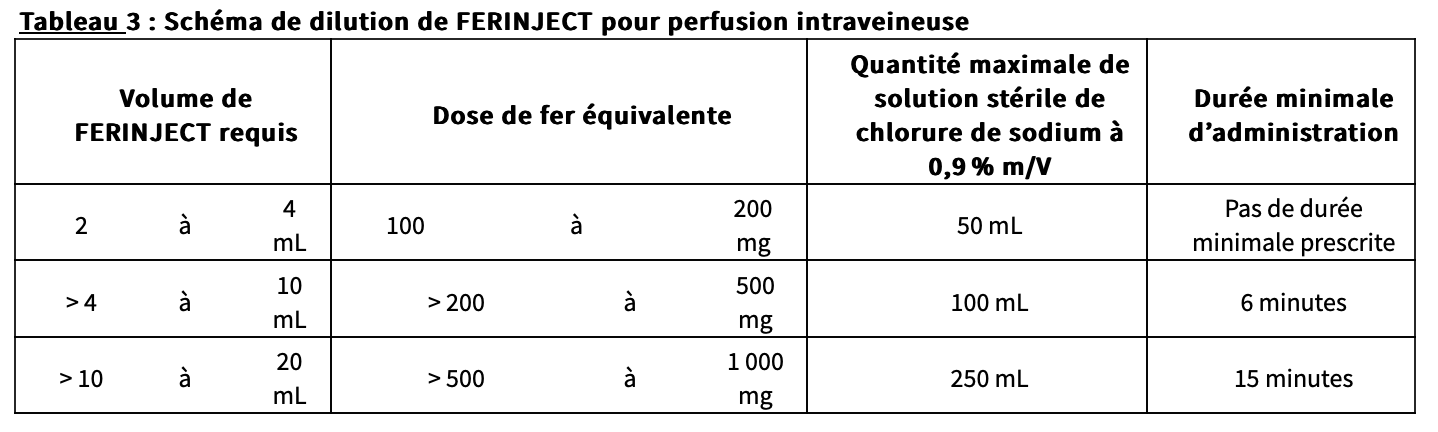 Tableau 3 : Schéma de dilution de FERINJECT pour perfusion intraveineuse

| Volume de FERINJECT requis | Dose de fer équivalente | Quantité maximale de solution stérile de chlorure de sodium à 0,9 % m/V | Durée minimale d'administration |
|---|---|---|---|
| 2 à 4 mL | 100 à 200 mg | 50 mL | Pas de durée minimale prescrite |
| > 4 à 10 mL | > 200 à 500 mg | 100 mL | 6 minutes |
| > 10 à 20 mL | > 500 à 1 000 mg | 250 mL | 15 minutes |